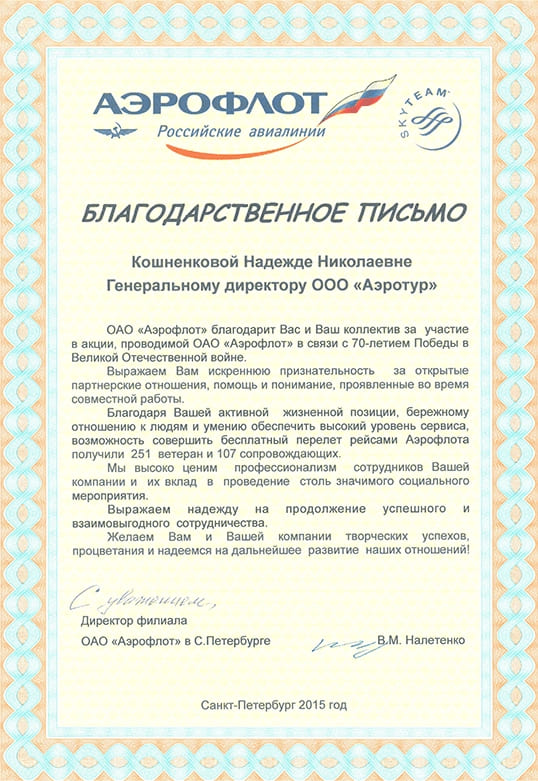 АЭРОФЛОТ
Российские авиалинии

SKYTEAM

БЛАГОДАРСТВЕННОЕ ПИСЬМО

Кошненковой Надежде Николаевне
Генеральному директору ООО «Аэротур»

ОАО «Аэрофлот» благодарит Вас и Ваш коллектив за участие в акции, проводимой ОАО «Аэрофлот» в связи с 70-летием Победы в Великой Отечественной войне.

Выражаем Вам искреннюю признательность за открытые партнерские отношения, помощь и понимание, проявленные во время совместной работы.

Благодаря Вашей активной жизненной позиции, бережному отношению к людям и умению обеспечить высокий уровень сервиса, возможность совершить бесплатный перелет рейсами Аэрофлота получили 251 ветеран и 107 сопровождающих.

Мы высоко ценим профессионализм сотрудников Вашей компании и их вклад в проведение столь значимого социального мероприятия.

Выражаем надежду на продолжение успешного и взаимовыгодного сотрудничества.

Желаем Вам и Вашей компании творческих успехов, процветания и надеемся на дальнейшее развитие наших отношений!

С уважением,
Директор филиала
ОАО «Аэрофлот» в С.Петербурге В.М. Налетенко

Санкт-Петербург 2015 год